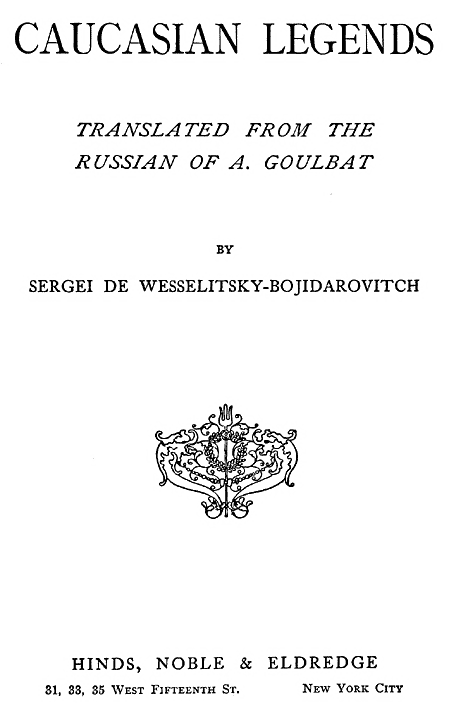 CAUCASIAN LEGENDS

TRANSLATED FROM THE RUSSIAN OF A. GOULBAT

BY

SERGEI DE WESSELITSKY-BOJIDAROVITCH

HINDS, NOBLE & ELDREDGE

31, 33, 35 West Fifteenth St. New York City